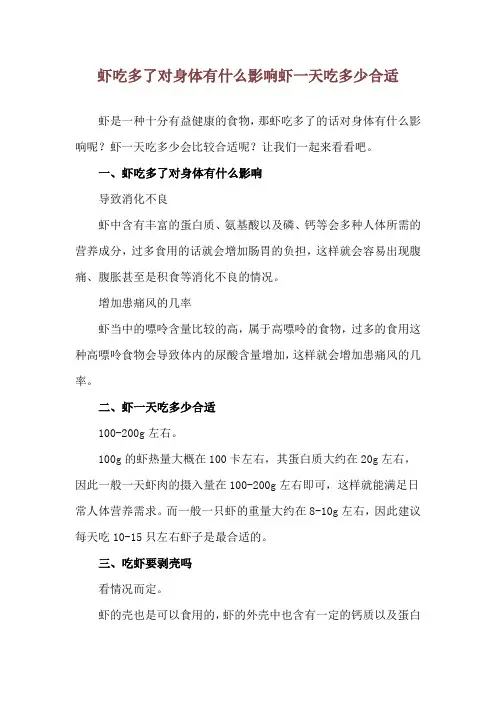 虾吃多了对身体有什么影响虾一天吃多少合适

虾是一种十分有益健康的食物，那虾吃多了的话对身体有什么影响呢？虾一天吃多少会比较合适呢？让我们一起来看看吧。

一、虾吃多了对身体有什么影响

导致消化不良

虾中含有丰富的蛋白质、氨基酸以及磷、钙等会多种人体所需的营养成分，过多食用的话就会增加肠胃的负担，这样就会容易出现腹痛、腹胀甚至是积食等消化不良的情况。

增加患痛风的几率

虾当中的嘌呤含量比较的高，属于高嘌呤的食物，过多的食用这种高嘌呤食物会导致体内的尿酸含量增加，这样就会增加患痛风的几率。

二、虾一天吃多少合适

100-200g 左右。

100g 的虾热量大概在 100 卡左右，其蛋白质大约在 20g 左右，因此一般一天虾肉的摄入量在 100-200g 左右即可，这样就能满足日常人体营养需求。而一般一只虾的重量大约在 8-10g 左右，因此建议每天吃 10-15 只左右虾子是最合适的。

三、吃虾要剥壳吗

看情况而定。

虾的壳也是可以食用的，虾的外壳中也含有一定的钙质以及蛋白